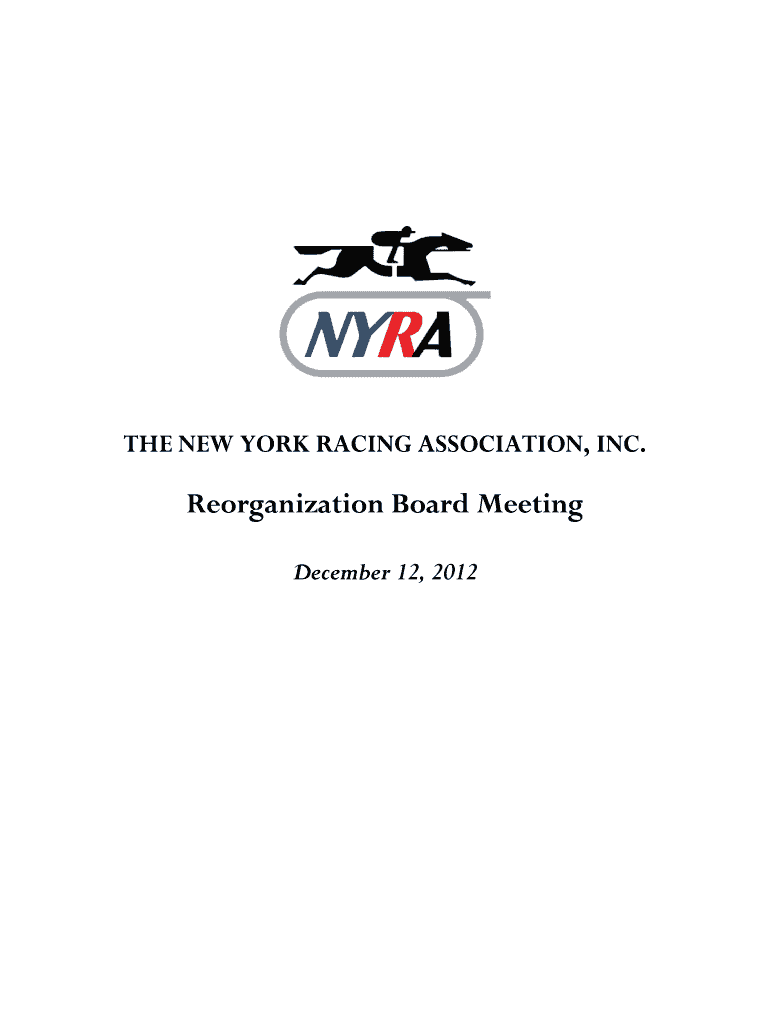 NYRA

THE NEW YORK RACING ASSOCIATION, INC.

Reorganization Board Meeting

December 12, 2012